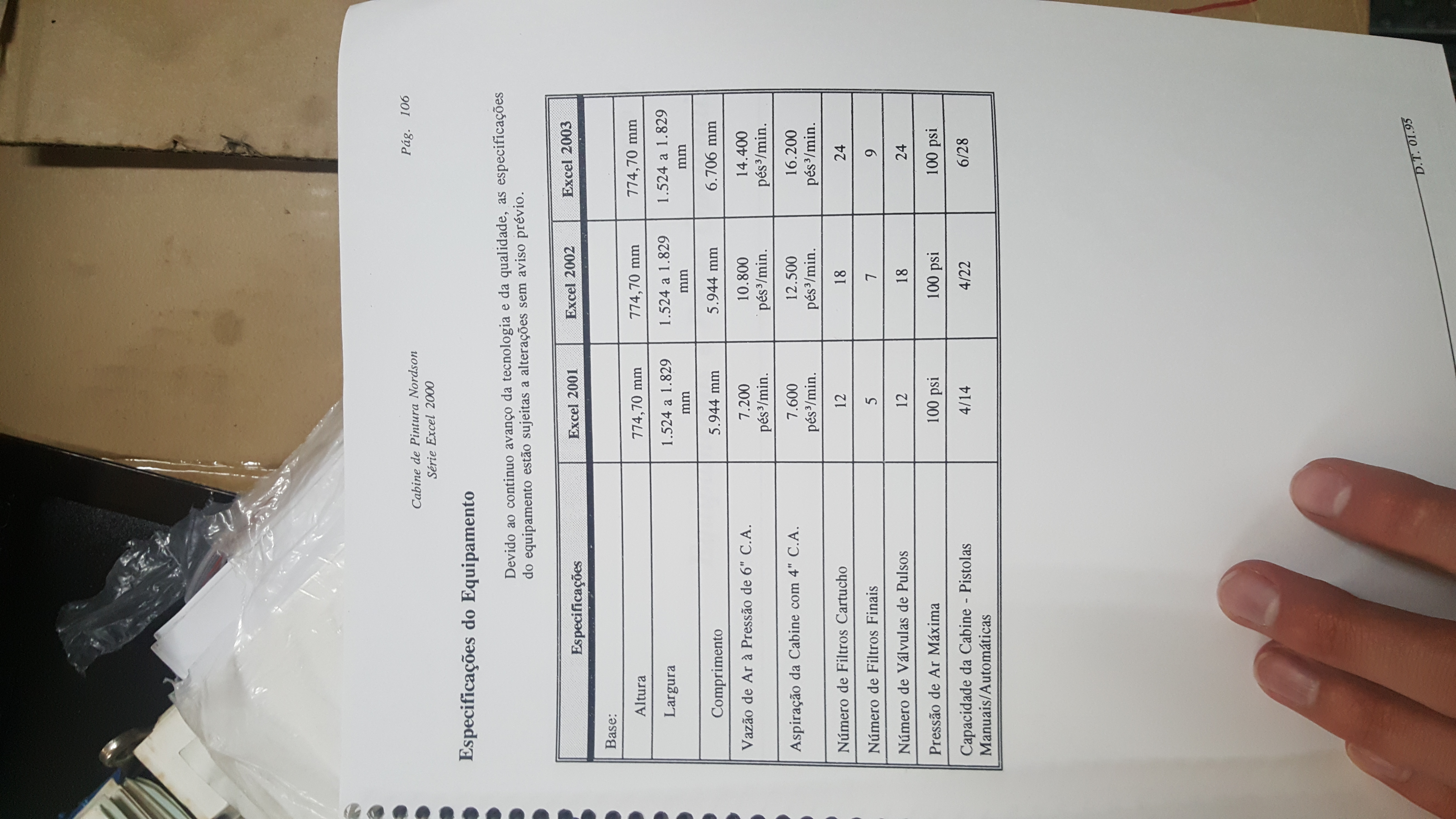 Cabine de Pintura Nordson
Série Excel 2000

Pág. 106

Especificações do Equipamento

Devido ao contínuo avanço da tecnologia e da qualidade, as especificações do equipamento estão sujeitas a alterações sem aviso prévio.

| Especificações | Excel 2001 | Excel 2002 | Excel 2003 |
|---|---|---|---|
| Base: | | | |
| Altura | 774,70 mm | 774,70 mm | 774,70 mm |
| Largura | 1.524 a 1.829 mm | 1.524 a 1.829 mm | 1.524 a 1.829 mm |
| Comprimento | 5.944 mm | 5.944 mm | 6.706 mm |
| Vazão de Ar à Pressão de 6" C.A. | 7.200 pés³/min. | 10.800 pés³/min. | 14.400 pés³/min. |
| Aspiração da Cabine com 4" C.A. | 7.600 pés³/min. | 12.500 pés³/min. | 16.200 pés³/min. |
| Número de Filtros Cartucho | 12 | 18 | 24 |
| Número de Filtros Finais | 5 | 7 | 9 |
| Número de Válvulas de Pulsos | 12 | 18 | 24 |
| Pressão de Ar Máxima | 100 psi | 100 psi | 100 psi |
| Capacidade da Cabine - Pistolas Manuais/Automáticas | 4/14 | 4/22 | 6/28 |

D.T. 01.95